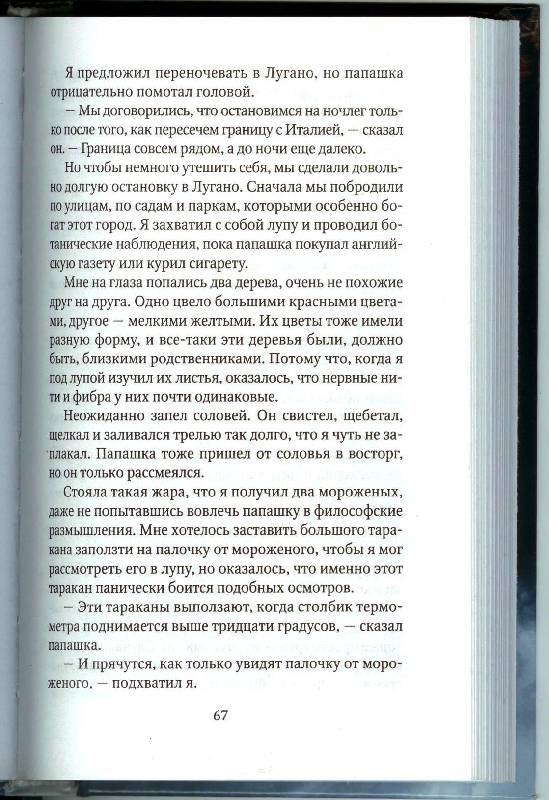 Я предложил переночевать в Лугано, но папашка отрицательно помотал головой.

— Мы договорились, что остановимся на ночлег только после того, как пересечем границу с Италией, — сказал он. — Граница совсем рядом, а до ночи еще далеко.

Но чтобы немного утешить себя, мы сделали довольно долгую остановку в Лугано. Сначала мы побродили по улицам, по садам и паркам, которыми особенно богат этот город. Я захватил с собой лупу и проводил ботанические наблюдения, пока папашка покупал английскую газету или курил сигарету.

Мне на глаза попались два дерева, очень не похожие друг на друга. Одно цвело большими красными цветами, другое — мелкими желтыми. Их цветы тоже имели разную форму, и все-таки эти деревья были, должно быть, близкими родственниками. Потому что, когда я под лупой изучил их листья, оказалось, что нервные нити и фибра у них почти одинаковые.

Неожиданно запел соловей. Он свистел, щебетал, щелкал и заливался трелью так долго, что я чуть не заплакал. Папашка тоже пришел от соловья в восторг, но он только рассмеялся.

Стояла такая жара, что я получил два мороженых, даже не попытавшись вовлечь папашку в философские размышления. Мне хотелось заставить большого таракана заползти на палочку от мороженого, чтобы я мог рассмотреть его в лупу, но оказалось, что именно этот таракан панически боится подобных осмотров.

— Эти тараканы выползают, когда столбик термометра поднимается выше тридцати градусов, — сказал папашка.

— И прячутся, как только увидят палочку от мороженого, — подхватил я.

67